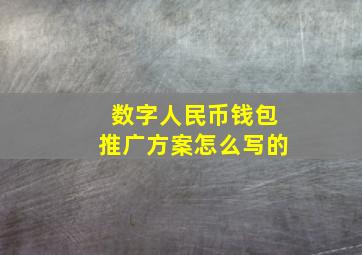 数字人民币钱包
推广方案怎么写的